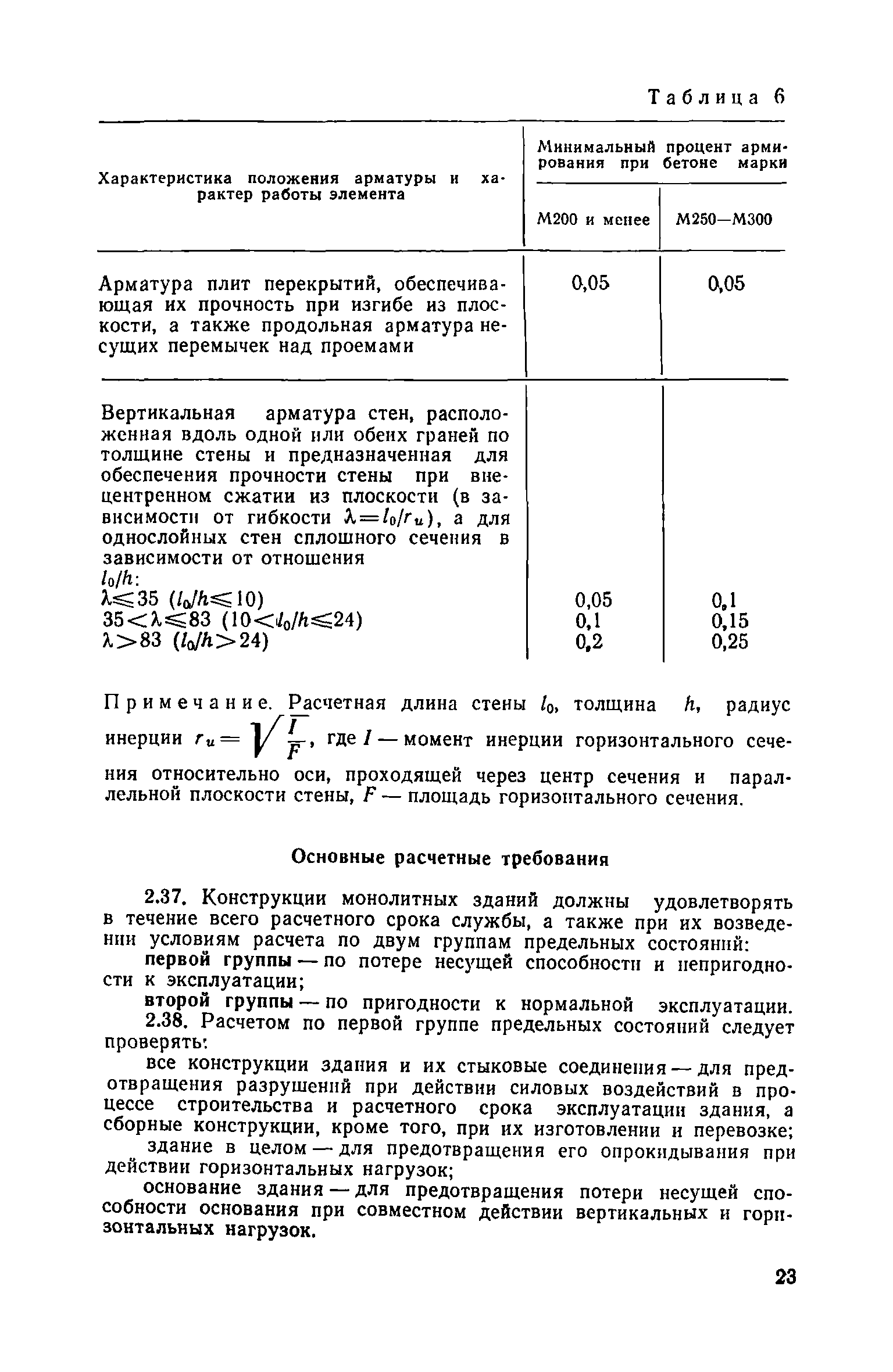 Таблица 6

| Характеристика положения арматуры и характер работы элемента | Минимальный процент армирования при бетоне марки М200 и менее | Минимальный процент армирования при бетоне марки М250—М300 |
|---|---|---|
| Арматура плит перекрытий, обеспечивающая их прочность при изгибе из плоскости, а также продольная арматура несущих перемычек над проемами | 0,05 | 0,05 |
| Вертикальная арматура стен, расположенная вдоль одной или обеих граней по толщине стены и предназначенная для обеспечения прочности стены при внецентренном сжатии из плоскости (в зависимости от гибкости $\lambda=l_0/r_u$), а для однослойных стен сплошного сечения в зависимости от отношения $l_0/h$: | | |
| $\lambda\leqslant35$ ($l_0/h\leqslant10$) | 0,05 | 0,1 |
| $35<\lambda\leqslant83$ ($10<l_0/h\leqslant24$) | 0,1 | 0,15 |
| $\lambda>83$ ($l_0/h>24$) | 0,2 | 0,25 |

Примечание. Расчетная длина стены $l_0$, толщина $h$, радиус инерции $r_u=\sqrt{\frac{I}{F}}$, где $I$ — момент инерции горизонтального сечения относительно оси, проходящей через центр сечения и параллельной плоскости стены, $F$ — площадь горизонтального сечения.

Основные расчетные требования

2.37. Конструкции монолитных зданий должны удовлетворять в течение всего расчетного срока службы, а также при их возведении условиям расчета по двум группам предельных состояний:

первой группы — по потере несущей способности и непригодности к эксплуатации;

второй группы — по пригодности к нормальной эксплуатации.

2.38. Расчетом по первой группе предельных состояний следует проверять:

все конструкции здания и их стыковые соединения — для предотвращения разрушений при действии силовых воздействий в процессе строительства и расчетного срока эксплуатации здания, а сборные конструкции, кроме того, при их изготовлении и перевозке;

здание в целом — для предотвращения его опрокидывания при действии горизонтальных нагрузок;

основание здания — для предотвращения потери несущей способности основания при совместном действии вертикальных и горизонтальных нагрузок.

23